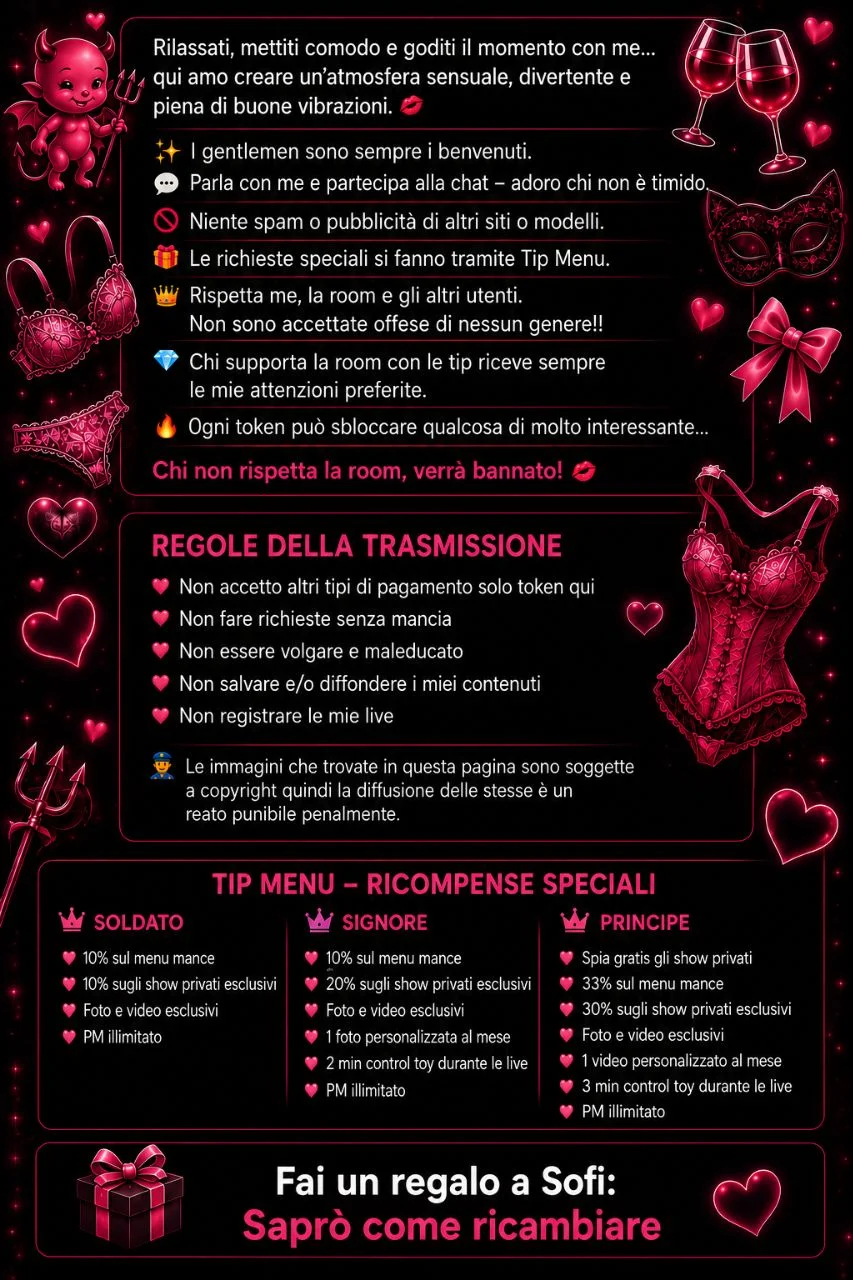 Rilassati, mettiti comodo e goditi il momento con me... qui amo creare un'atmosfera sensuale, divertente e piena di buone vibrazioni. 💋

✨ I gentlemen sono sempre i benvenuti.

💬 Parla con me e partecipa alla chat – adoro chi non è timido.

🚫 Niente spam o pubblicità di altri siti o modelli.

🎁 Le richieste speciali si fanno tramite Tip Menu.

👑 Rispetta me, la room e gli altri utenti. Non sono accettate offese di nessun genere!!

💎 Chi supporta la room con le tip riceve sempre le mie attenzioni preferite.

🔥 Ogni token può sbloccare qualcosa di molto interessante...

Chi non rispetta la room, verrà bannato! 💋

REGOLE DELLA TRASMISSIONE

💗 Non accetto altri tipi di pagamento solo token qui
💗 Non fare richieste senza mancia
💗 Non essere volgare e maleducato
💗 Non salvare e/o diffondere i miei contenuti
💗 Non registrare le mie live

👮 Le immagini che trovate in questa pagina sono soggette a copyright quindi la diffusione delle stesse è un reato punibile penalmente.

TIP MENU – RICOMPENSE SPECIALI

👑 SOLDATO
💗 10% sul menu mance
💗 10% sugli show privati esclusivi
💗 Foto e video esclusivi
💗 PM illimitato

👑 SIGNORE
💗 10% sul menu mance
💗 20% sugli show privati esclusivi
💗 Foto e video esclusivi
💗 1 foto personalizzata al mese
💗 2 min control toy durante le live
💗 PM illimitato

👑 PRINCIPE
💗 Spia gratis gli show privati
💗 33% sul menu mance
💗 30% sugli show privati esclusivi
💗 Foto e video esclusivi
💗 1 video personalizzato al mese
💗 3 min control toy durante le live
💗 PM illimitato

Fai un regalo a Sofi:
Saprò come ricambiare